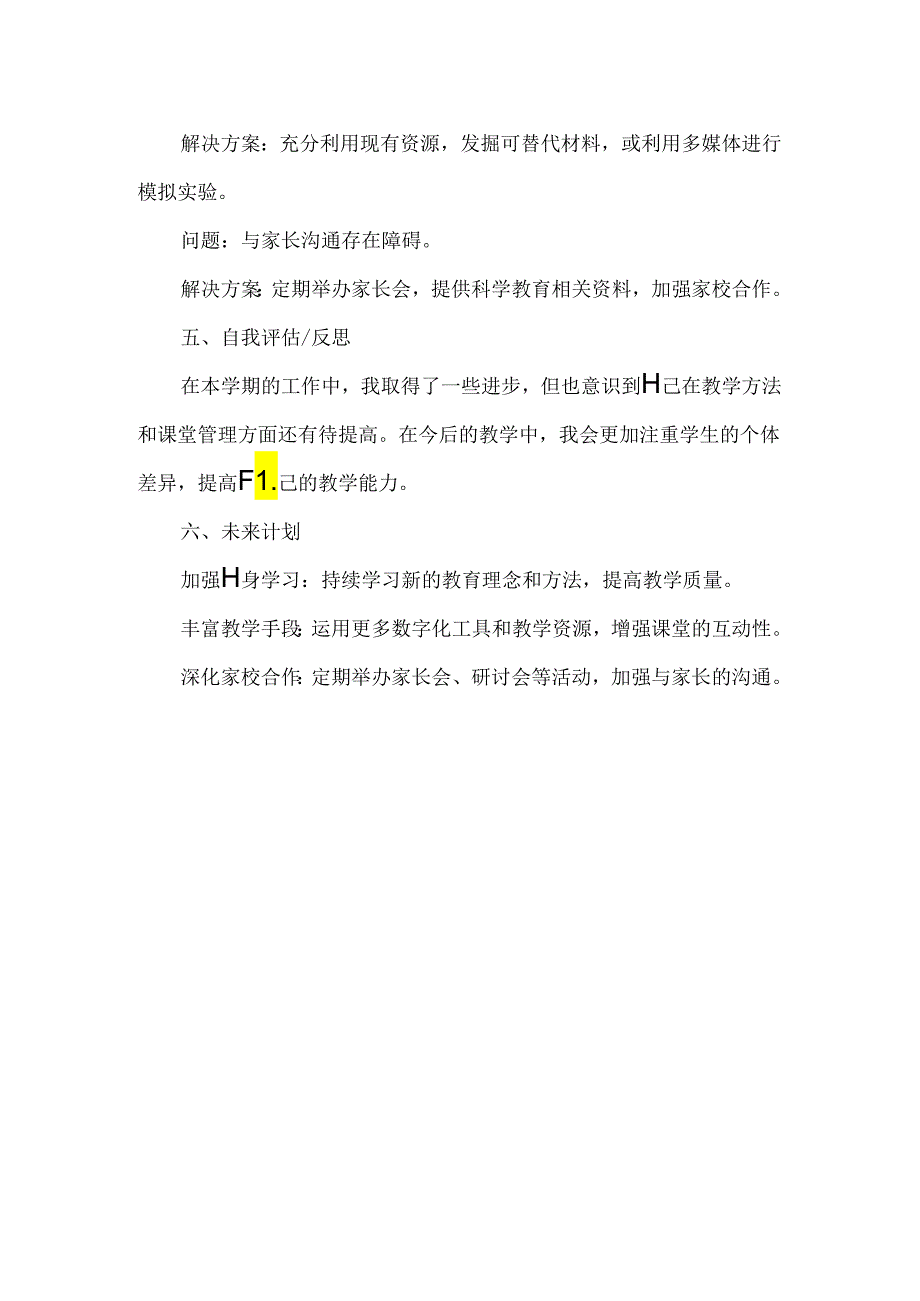 解决方案：充分利用现有资源，发掘可替代材料，或利用多媒体进行模拟实验。

问题：与家长沟通存在障碍。

解决方案：定期举办家长会，提供科学教育相关资料，加强家校合作。

五、自我评估/反思

在本学期的工作中，我取得了一些进步，但也意识到H己在教学方法和课堂管理方面还有待提高。在今后的教学中，我会更加注重学生的个体差异，提高F1.己的教学能力。

六、未来计划

加强H身学习：持续学习新的教育理念和方法，提高教学质量。

丰富教学手段：运用更多数字化工具和教学资源，增强课堂的互动性。

深化家校合作：定期举办家长会、研讨会等活动，加强与家长的沟通。